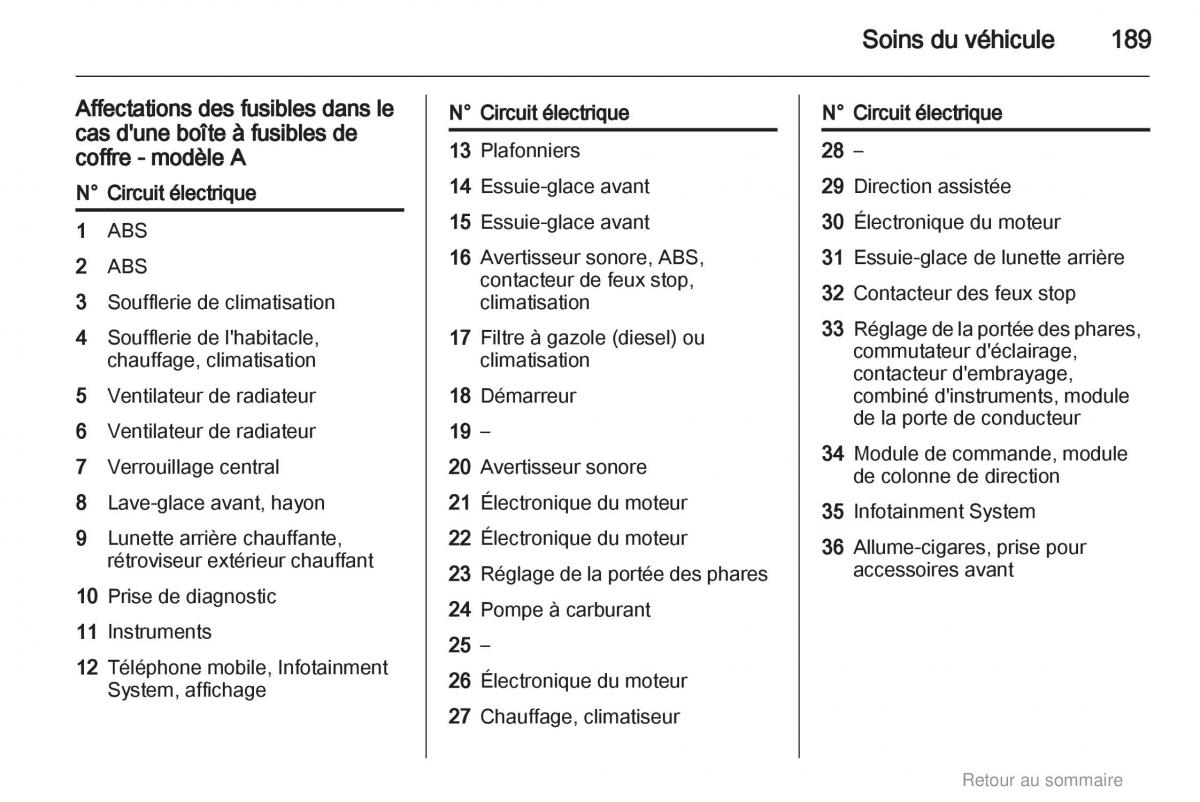 Soins du véhicule 189

Affectations des fusibles dans le cas d'une boîte à fusibles de coffre - modèle A

| N° | Circuit électrique |
|---|---|
| 1 | ABS |
| 2 | ABS |
| 3 | Soufflerie de climatisation |
| 4 | Soufflerie de l'habitacle, chauffage, climatisation |
| 5 | Ventilateur de radiateur |
| 6 | Ventilateur de radiateur |
| 7 | Verrouillage central |
| 8 | Lave-glace avant, hayon |
| 9 | Lunette arrière chauffante, rétroviseur extérieur chauffant |
| 10 | Prise de diagnostic |
| 11 | Instruments |
| 12 | Téléphone mobile, Infotainment System, affichage |

| N° | Circuit électrique |
|---|---|
| 13 | Plafonniers |
| 14 | Essuie-glace avant |
| 15 | Essuie-glace avant |
| 16 | Avertisseur sonore, ABS, contacteur de feux stop, climatisation |
| 17 | Filtre à gazole (diesel) ou climatisation |
| 18 | Démarreur |
| 19 | – |
| 20 | Avertisseur sonore |
| 21 | Électronique du moteur |
| 22 | Électronique du moteur |
| 23 | Réglage de la portée des phares |
| 24 | Pompe à carburant |
| 25 | – |
| 26 | Électronique du moteur |
| 27 | Chauffage, climatiseur |

| N° | Circuit électrique |
|---|---|
| 28 | – |
| 29 | Direction assistée |
| 30 | Électronique du moteur |
| 31 | Essuie-glace de lunette arrière |
| 32 | Contacteur des feux stop |
| 33 | Réglage de la portée des phares, commutateur d'éclairage, contacteur d'embrayage, combiné d'instruments, module de la porte de conducteur |
| 34 | Module de commande, module de colonne de direction |
| 35 | Infotainment System |
| 36 | Allume-cigares, prise pour accessoires avant |

Retour au sommaire